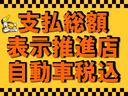 支払総額
表示推進店
自動車税込